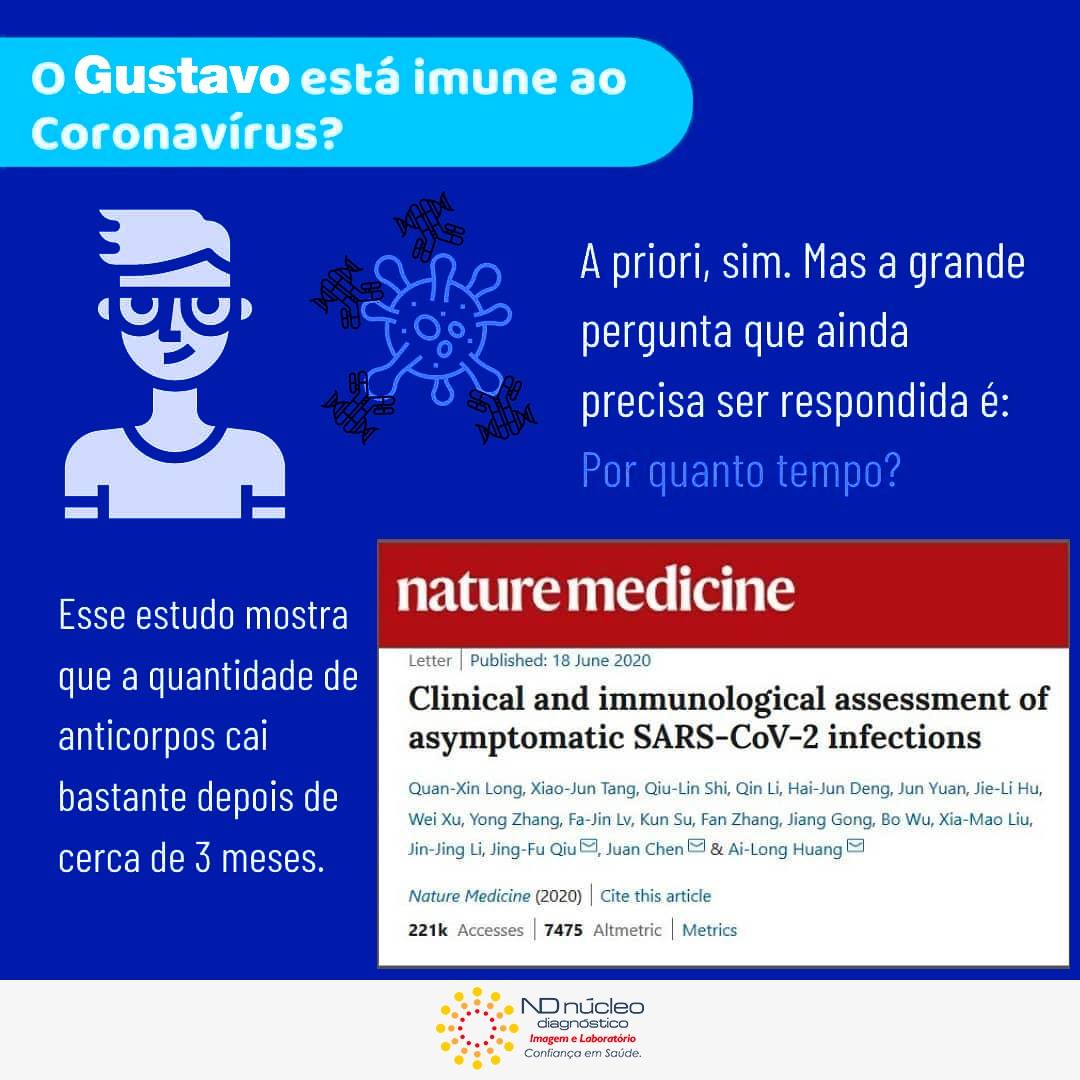 O Gustavo está imune ao Coronavírus?

A priori, sim. Mas a grande pergunta que ainda precisa ser respondida é: Por quanto tempo?

Esse estudo mostra que a quantidade de anticorpos cai bastante depois de cerca de 3 meses.

nature medicine

Letter | Published: 18 June 2020

Clinical and immunological assessment of asymptomatic SARS-CoV-2 infections

Quan-Xin Long, Xiao-Jun Tang, Qiu-Lin Shi, Qin Li, Hai-Jun Deng, Jun Yuan, Jie-Li Hu, Wei Xu, Yong Zhang, Fa-Jin Lv, Kun Su, Fan Zhang, Jiang Gong, Bo Wu, Xia-Mao Liu, Jin-Jing Li, Jing-Fu Qiu, Juan Chen & Ai-Long Huang

Nature Medicine (2020) | Cite this article

221k Accesses | 7475 Altmetric | Metrics

ND núcleo diagnóstico
Imagem e Laboratório
Confiança em Saúde.